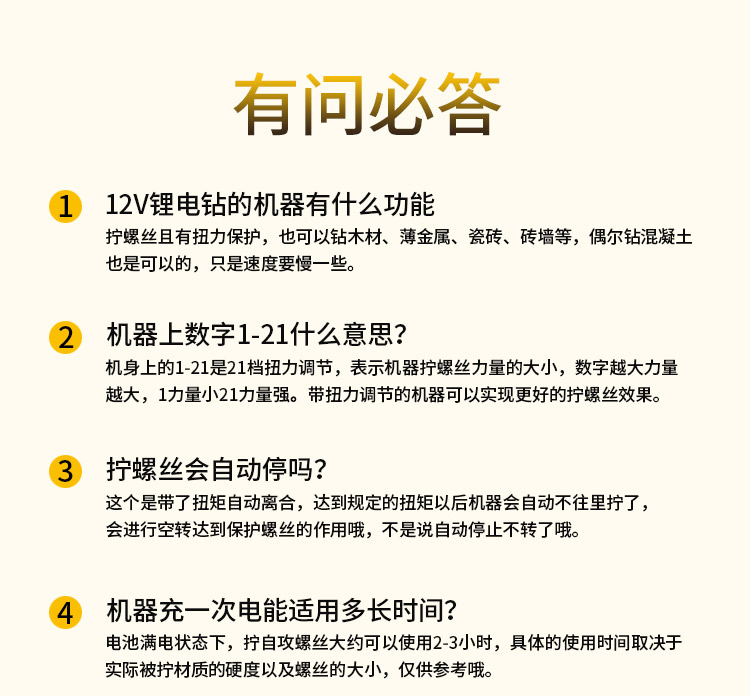 有问必答

1 12V锂电钻的机器有什么功能

拧螺丝且有扭力保护，也可以钻木材、薄金属、瓷砖、砖墙等，偶尔钻混凝土也是可以的，只是速度要慢一些。

2 机器上数字1-21什么意思？

机身上的1-21是21档扭力调节，表示机器拧螺丝力量的大小，数字越大力量越大，1力量小21力量强。带扭力调节的机器可以实现更好的拧螺丝效果。

3 拧螺丝会自动停吗？

这个是带了扭矩自动离合，达到规定的扭矩以后机器会自动不往里拧了，会进行空转达到保护螺丝的作用哦，不是说自动停止不转了哦。

4 机器充一次电能适用多长时间？

电池满电状态下，拧自攻螺丝大约可以使用2-3小时，具体的使用时间取决于实际被拧材质的硬度以及螺丝的大小，仅供参考哦。